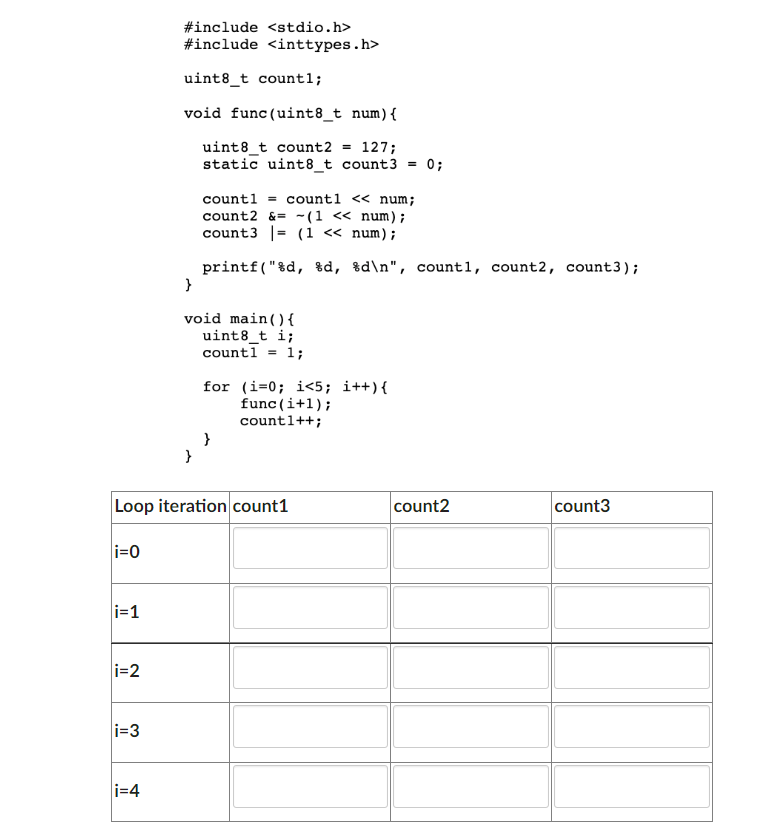 #include <stdio.h>
#include <inttypes.h>

uint8_t count1;

void func(uint8_t num){

uint8_t count2 = 127;
static uint8_t count3 = 0;

count1 = count1 << num;
count2 &= ~(1 << num);
count3 |= (1 << num);

printf("%d, %d, %d\n", count1, count2, count3);
}

void main(){
uint8_t i;
count1 = 1;

for (i=0; i<5; i++){
func(i+1);
count1++;
}
}

| Loop iteration | count1 | count2 | count3 |
|---|---|---|---|
| i=0 | | | |
| i=1 | | | |
| i=2 | | | |
| i=3 | | | |
| i=4 | | | |